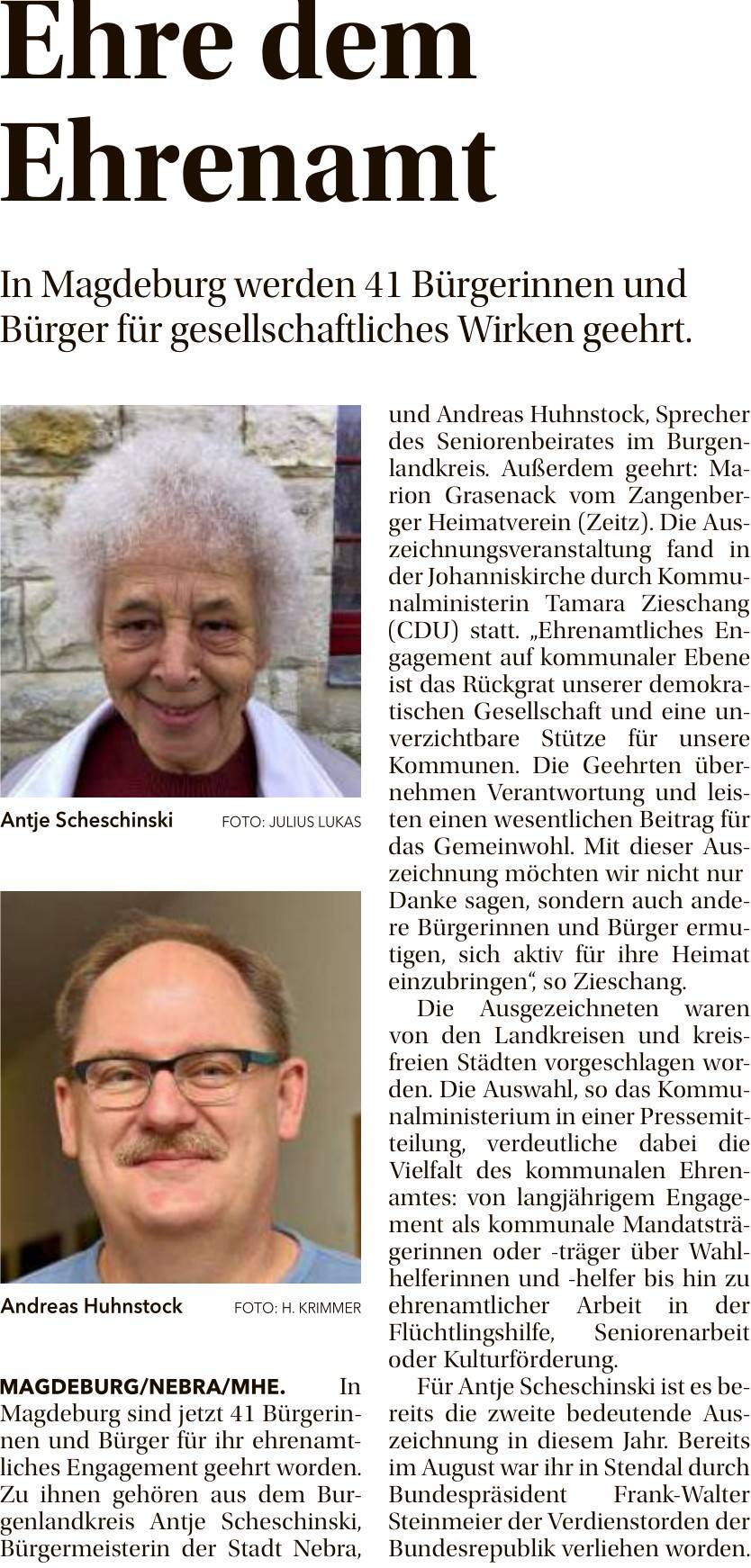 Ehre dem Ehrenamt

In Magdeburg werden 41 Bürgerinnen und Bürger für gesellschaftliches Wirken geehrt.

Antje Scheschinski FOTO: JULIUS LUKAS

Andreas Huhnstock FOTO: H. KRIMMER

MAGDEBURG/NEBRA/MHE. In Magdeburg sind jetzt 41 Bürgerinnen und Bürger für ihr ehrenamtliches Engagement geehrt worden. Zu ihnen gehören aus dem Burgenlandkreis Antje Scheschinski, Bürgermeisterin der Stadt Nebra, und Andreas Huhnstock, Sprecher des Seniorenbeirates im Burgenlandkreis. Außerdem geehrt: Marion Grasenack vom Zangenberger Heimatverein (Zeitz). Die Auszeichnungsveranstaltung fand in der Johanniskirche durch Kommunalministerin Tamara Zieschang (CDU) statt. „Ehrenamtliches Engagement auf kommunaler Ebene ist das Rückgrat unserer demokratischen Gesellschaft und eine unverzichtbare Stütze für unsere Kommunen. Die Geehrten übernehmen Verantwortung und leisten einen wesentlichen Beitrag für das Gemeinwohl. Mit dieser Auszeichnung möchten wir nicht nur Danke sagen, sondern auch andere Bürgerinnen und Bürger ermutigen, sich aktiv für ihre Heimat einzubringen“, so Zieschang.

Die Ausgezeichneten waren von den Landkreisen und kreisfreien Städten vorgeschlagen worden. Die Auswahl, so das Kommunalministerium in einer Pressemitteilung, verdeutliche dabei die Vielfalt des kommunalen Ehrenamtes: von langjährigem Engagement als kommunale Mandatsträgerinnen oder -träger über Wahlhelferinnen und -helfer bis hin zu ehrenamtlicher Arbeit in der Flüchtlingshilfe, Seniorenarbeit oder Kulturförderung.

Für Antje Scheschinski ist es bereits die zweite bedeutende Auszeichnung in diesem Jahr. Bereits im August war ihr in Stendal durch Bundespräsident Frank-Walter Steinmeier der Verdienstorden der Bundesrepublik verliehen worden.